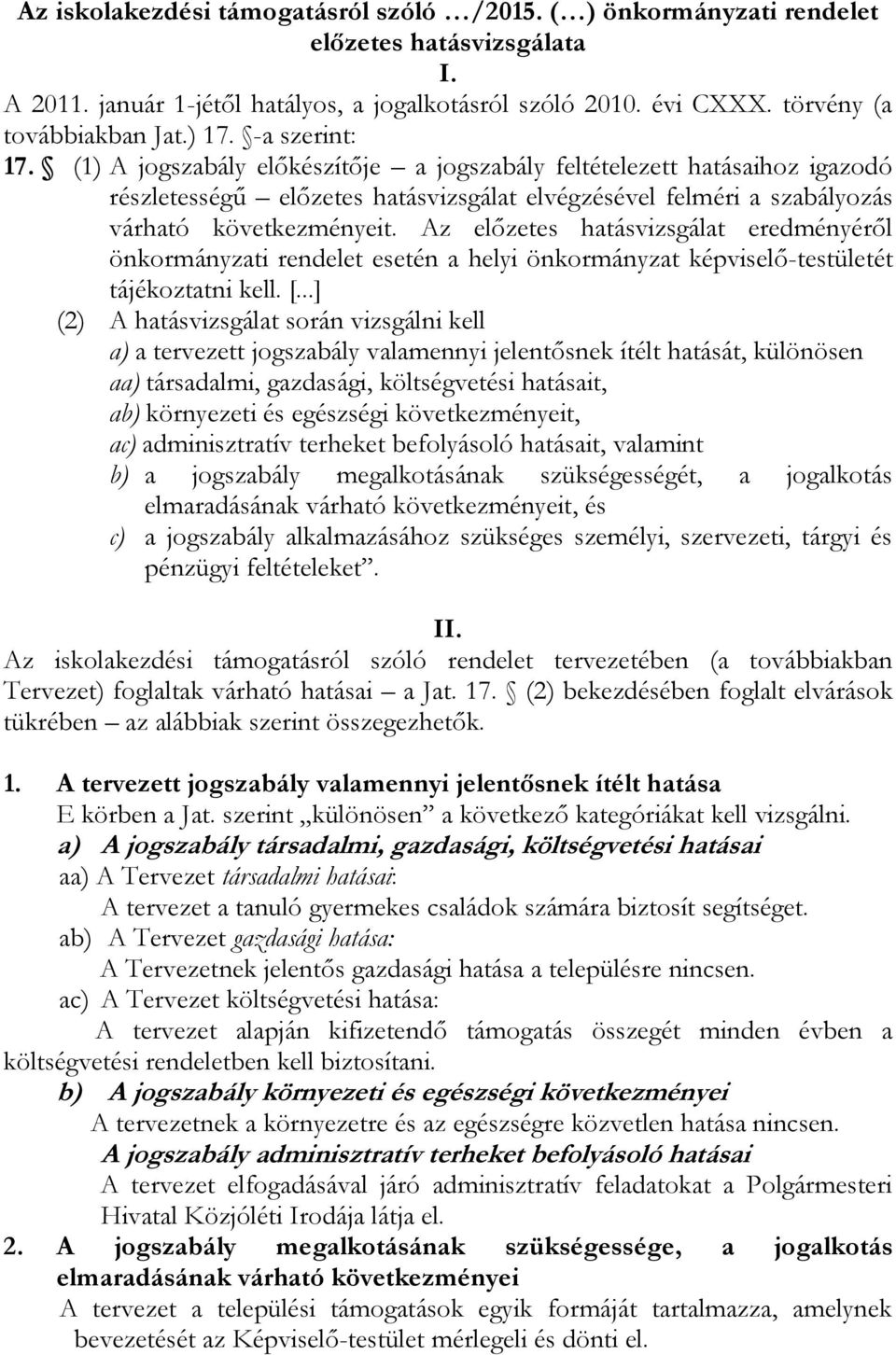 Az iskolakezdési támogatásról szóló …/2015. (…) önkormányzati rendelet előzetes hatásvizsgálata

I.

A 2011. január 1-jétől hatályos, a jogalkotásról szóló 2010. évi CXXX. törvény (a továbbiakban Jat.) 17. §-a szerint:

17. § (1) A jogszabály előkészítője – a jogszabály feltételezett hatásaihoz igazodó részletességű – előzetes hatásvizsgálat elvégzésével felméri a szabályozás várható következményeit. Az előzetes hatásvizsgálat eredményéről önkormányzati rendelet esetén a helyi önkormányzat képviselő-testületét tájékoztatni kell. [...]

(2) A hatásvizsgálat során vizsgálni kell

a) a tervezett jogszabály valamennyi jelentősnek ítélt hatását, különösen

aa) társadalmi, gazdasági, költségvetési hatásait,

ab) környezeti és egészségi következményeit,

ac) adminisztratív terheket befolyásoló hatásait, valamint

b) a jogszabály megalkotásának szükségességét, a jogalkotás elmaradásának várható következményeit, és

c) a jogszabály alkalmazásához szükséges személyi, szervezeti, tárgyi és pénzügyi feltételeket”.

II.

Az iskolakezdési támogatásról szóló rendelet tervezetében (a továbbiakban Tervezet) foglaltak várható hatásai – a Jat. 17. § (2) bekezdésében foglalt elvárások tükrében – az alábbiak szerint összegezhetők.

1. A tervezett jogszabály valamennyi jelentősnek ítélt hatása

E körben a Jat. szerint „különösen” a következő kategóriákat kell vizsgálni.

a) A jogszabály társadalmi, gazdasági, költségvetési hatásai

aa) A Tervezet társadalmi hatásai:

A tervezet a tanuló gyermekes családok számára biztosít segítséget.

ab) A Tervezet gazdasági hatása:

A Tervezetnek jelentős gazdasági hatása a településre nincsen.

ac) A Tervezet költségvetési hatása:

A tervezet alapján kifizetendő támogatás összegét minden évben a költségvetési rendeletben kell biztosítani.

b) A jogszabály környezeti és egészségi következményei

A tervezetnek a környezetre és az egészségre közvetlen hatása nincsen.

A jogszabály adminisztratív terheket befolyásoló hatásai

A tervezet elfogadásával járó adminisztratív feladatokat a Polgármesteri Hivatal Közjóléti Irodája látja el.

2. A jogszabály megalkotásának szükségessége, a jogalkotás elmaradásának várható következményei

A tervezet a települési támogatások egyik formáját tartalmazza, amelynek bevezetését az Képviselő-testület mérlegeli és dönti el.